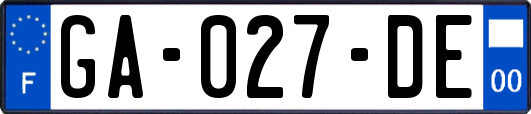 F

GA-027-DE

00